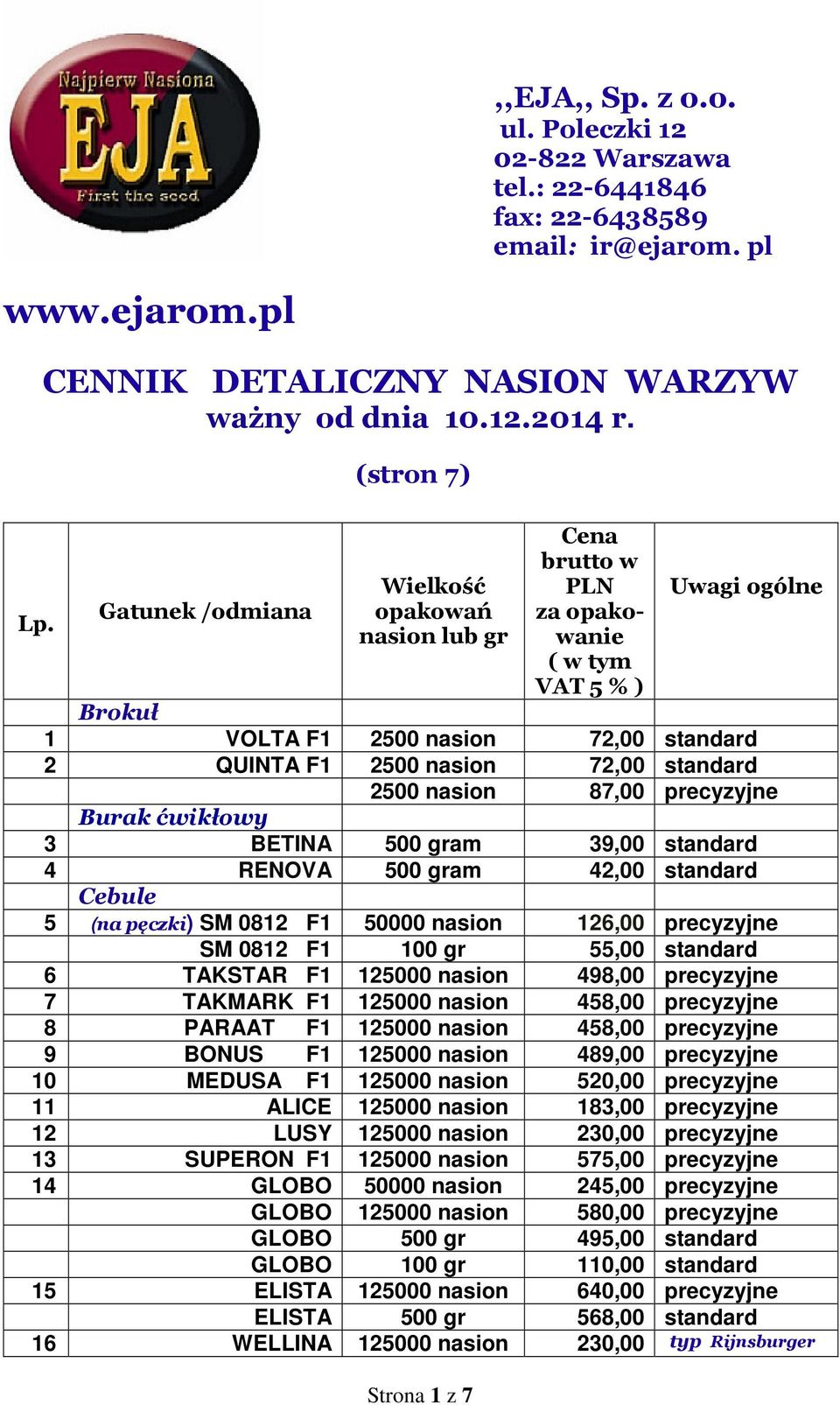 Najpierw Nasiona
EJA
First the seed

,,EJA,, Sp. z o.o.
ul. Poleczki 12
02-822 Warszawa
tel.: 22-6441846
fax: 22-6438589
email: ir@ejarom. pl

www.ejarom.pl

CENNIK DETALICZNY NASION WARZYW
ważny od dnia 10.12.2014 r.

(stron 7)

| Lp. | Gatunek /odmiana | Wielkość opakowań nasion lub gr | Cena brutto w PLN za opakowanie ( w tym VAT 5 % ) | Uwagi ogólne |
|---|---|---|---|---|
| | Brokuł | | | |
| 1 | VOLTA F1 | 2500 nasion | 72,00 | standard |
| 2 | QUINTA F1 | 2500 nasion | 72,00 | standard |
| | | 2500 nasion | 87,00 | precyzyjne |
| | Burak ćwikłowy | | | |
| 3 | BETINA | 500 gram | 39,00 | standard |
| 4 | RENOVA | 500 gram | 42,00 | standard |
| | Cebule | | | |
| 5 | (na pęczki) SM 0812 F1 | 50000 nasion | 126,00 | precyzyjne |
| | SM 0812 F1 | 100 gr | 55,00 | standard |
| 6 | TAKSTAR F1 | 125000 nasion | 498,00 | precyzyjne |
| 7 | TAKMARK F1 | 125000 nasion | 458,00 | precyzyjne |
| 8 | PARAAT F1 | 125000 nasion | 458,00 | precyzyjne |
| 9 | BONUS F1 | 125000 nasion | 489,00 | precyzyjne |
| 10 | MEDUSA F1 | 125000 nasion | 520,00 | precyzyjne |
| 11 | ALICE | 125000 nasion | 183,00 | precyzyjne |
| 12 | LUSY | 125000 nasion | 230,00 | precyzyjne |
| 13 | SUPERON F1 | 125000 nasion | 575,00 | precyzyjne |
| 14 | GLOBO | 50000 nasion | 245,00 | precyzyjne |
| | GLOBO | 125000 nasion | 580,00 | precyzyjne |
| | GLOBO | 500 gr | 495,00 | standard |
| | GLOBO | 100 gr | 110,00 | standard |
| 15 | ELISTA | 125000 nasion | 640,00 | precyzyjne |
| | ELISTA | 500 gr | 568,00 | standard |
| 16 | WELLINA | 125000 nasion | 230,00 | typ Rijnsburger |

Strona 1 z 7